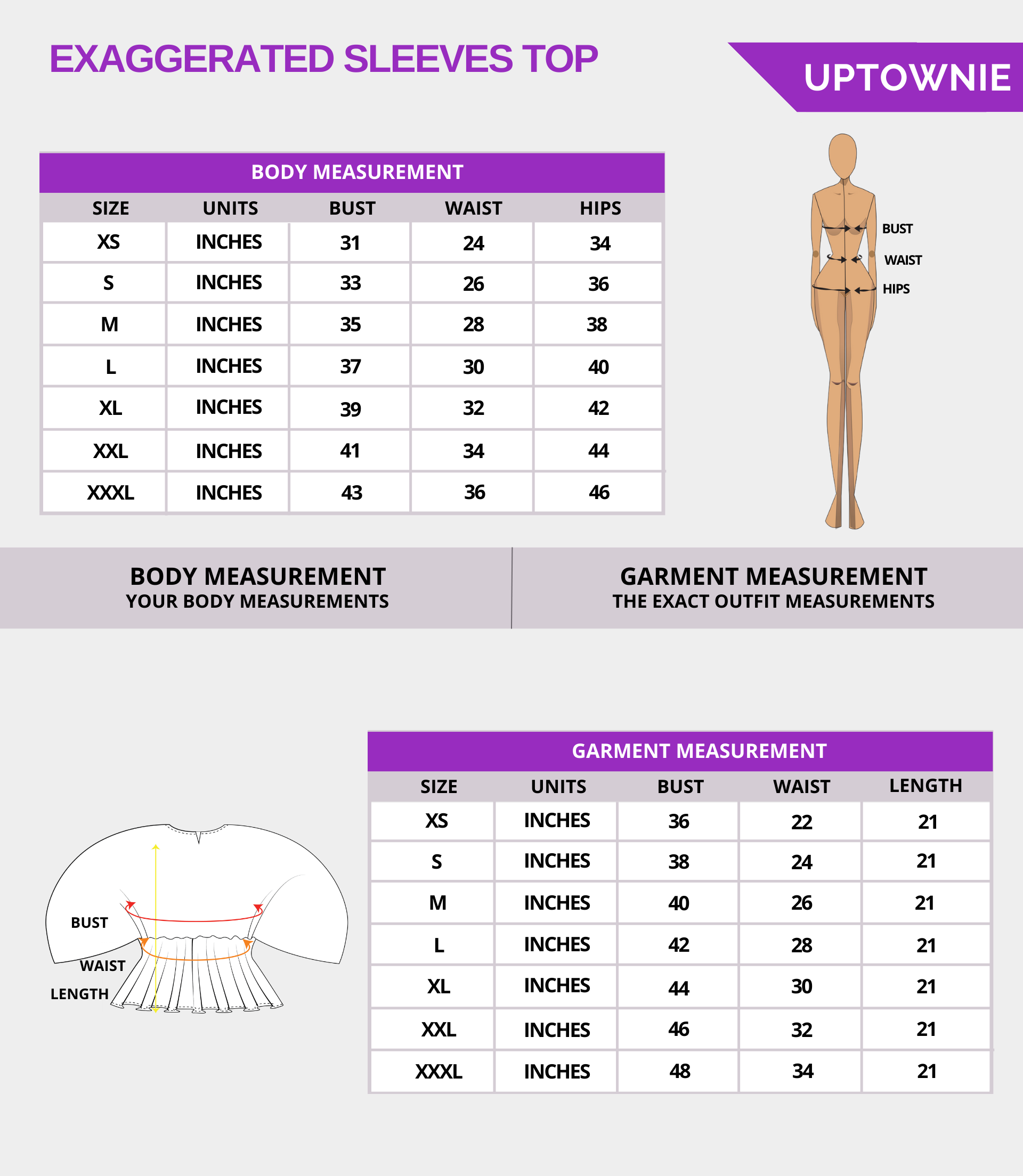 EXAGGERATED SLEEVES TOP

UPTOWNIE

BODY MEASUREMENT

| SIZE | UNITS | BUST | WAIST | HIPS |
|---|---|---|---|---|
| XS | INCHES | 31 | 24 | 34 |
| S | INCHES | 33 | 26 | 36 |
| M | INCHES | 35 | 28 | 38 |
| L | INCHES | 37 | 30 | 40 |
| XL | INCHES | 39 | 32 | 42 |
| XXL | INCHES | 41 | 34 | 44 |
| XXXL | INCHES | 43 | 36 | 46 |

BUST
WAIST
HIPS

BODY MEASUREMENT
YOUR BODY MEASUREMENTS

GARMENT MEASUREMENT
THE EXACT OUTFIT MEASUREMENTS

BUST
WAIST
LENGTH

GARMENT MEASUREMENT

| SIZE | UNITS | BUST | WAIST | LENGTH |
|---|---|---|---|---|
| XS | INCHES | 36 | 22 | 21 |
| S | INCHES | 38 | 24 | 21 |
| M | INCHES | 40 | 26 | 21 |
| L | INCHES | 42 | 28 | 21 |
| XL | INCHES | 44 | 30 | 21 |
| XXL | INCHES | 46 | 32 | 21 |
| XXXL | INCHES | 48 | 34 | 21 |